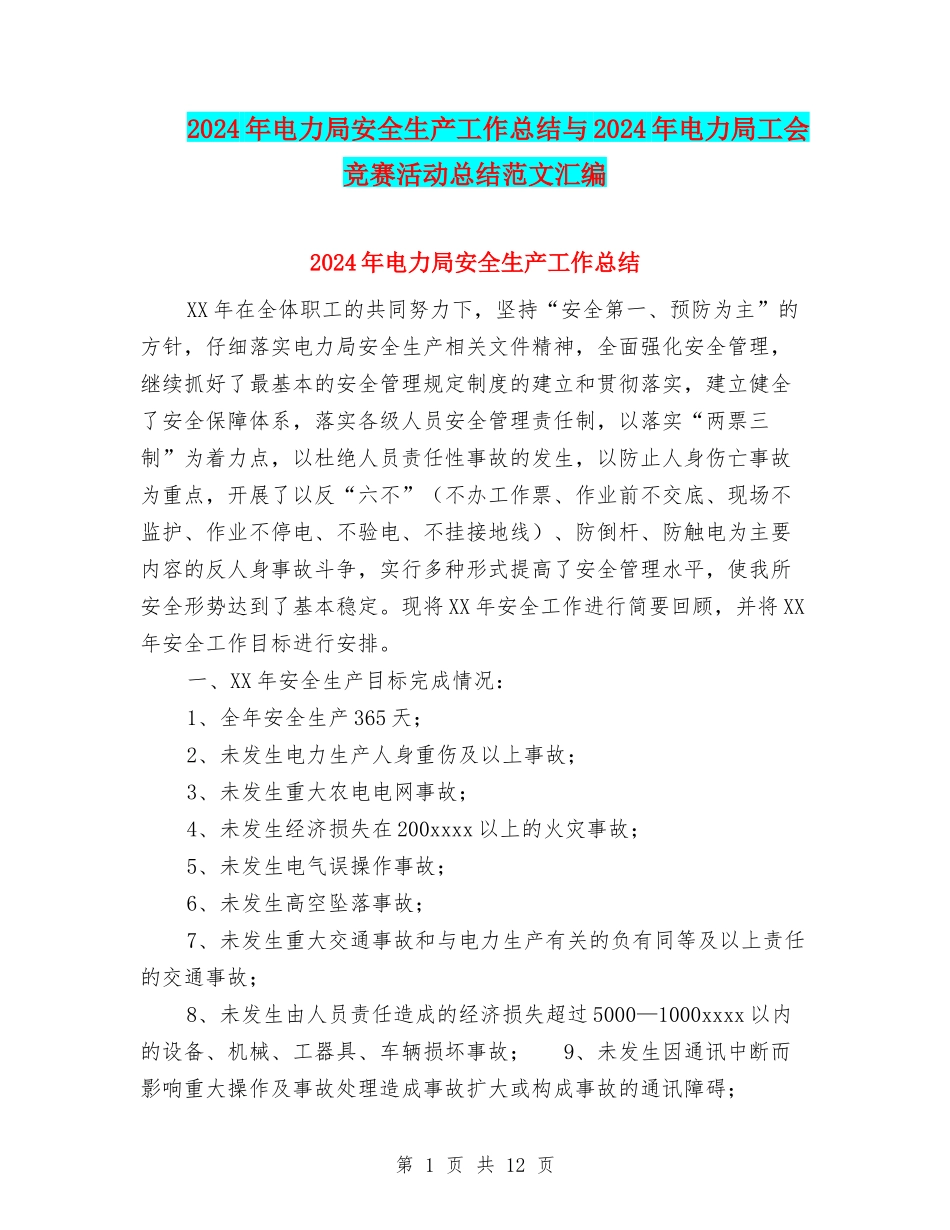 2024年电力局安全生产工作总结与2024年电力局工会竞赛活动总结范文汇编

2024年电力局安全生产工作总结

XX年在全体职工的共同努力下，坚持“安全第一、预防为主”的方针，仔细落实电力局安全生产相关文件精神，全面强化安全管理，继续抓好了最基本的安全管理规定制度的建立和贯彻落实，建立健全了安全保障体系，落实各级人员安全管理责任制，以落实“两票三制”为着力点，以杜绝人员责任性事故的发生，以防止人身伤亡事故为重点，开展了以反“六不”（不办工作票、作业前不交底、现场不监护、作业不停电、不验电、不挂接地线）、防倒杆、防触电为主要内容的反人身事故斗争，实行多种形式提高了安全管理水平，使我所安全形势达到了基本稳定。现将XX年安全工作进行简要回顾，并将XX年安全工作目标进行安排。

一、XX年安全生产目标完成情况：

1、全年安全生产365天；

2、未发生电力生产人身重伤及以上事故；

3、未发生重大农电电网事故；

4、未发生经济损失在200xxxx以上的火灾事故；

5、未发生电气误操作事故；

6、未发生高空坠落事故；

7、未发生重大交通事故和与电力生产有关的负有同等及以上责任的交通事故；

8、未发生由人员责任造成的经济损失超过5000—1000xxxx以内的设备、机械、工器具、车辆损坏事故； 9、未发生因通讯中断而影响重大操作及事故处理造成事故扩大或构成事故的通讯障碍；

第 1 页 共 12 页